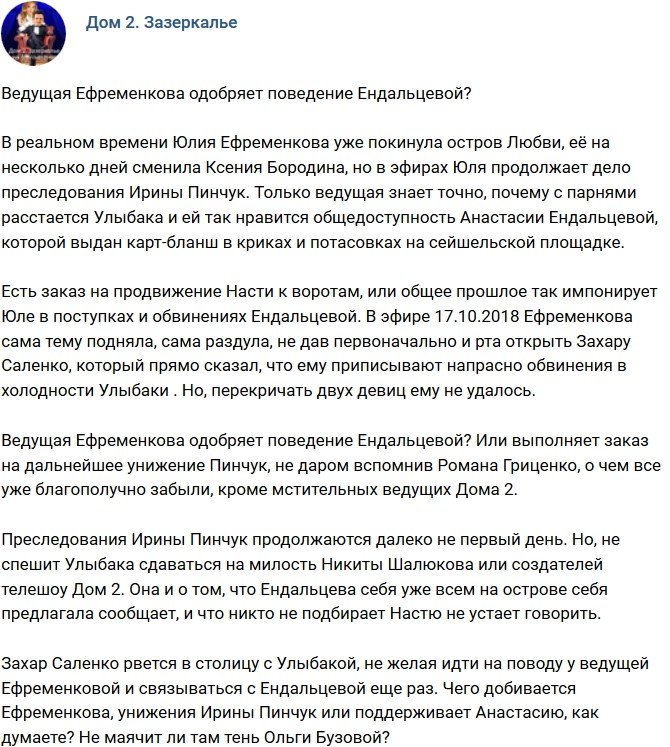 Дом 2. Зазеркалье

Ведущая Ефременкова одобряет поведение Ендальцевой?

В реальном времени Юлия Ефременкова уже покинула остров Любви, её на несколько дней сменила Ксения Бородина, но в эфирах Юля продолжает дело преследования Ирины Пинчук. Только ведущая знает точно, почему с парнями расстается Улыбака и ей так нравится общедоступность Анастасии Ендальцевой, которой выдан карт-бланш в криках и потасовках на сейшельской площадке.

Есть заказ на продвижение Насти к воротам, или общее прошлое так импонирует Юле в поступках и обвинениях Ендальцевой. В эфире 17.10.2018 Ефременкова сама тему подняла, сама раздула, не дав первоначально и рта открыть Захару Саленко, который прямо сказал, что ему приписывают напрасно обвинения в холодности Улыбаки . Но, перекричать двух девиц ему не удалось.

Ведущая Ефременкова одобряет поведение Ендальцевой? Или выполняет заказ на дальнейшее унижение Пинчук, не даром вспомнив Романа Гриценко, о чем все уже благополучно забыли, кроме мстительных ведущих Дома 2.

Преследования Ирины Пинчук продолжаются далеко не первый день. Но, не спешит Улыбака сдаваться на милость Никиты Шалюкова или создателей телешоу Дом 2. Она и о том, что Ендальцева себя уже всем на острове себя предлагала сообщает, и что никто не подбирает Настю не устает говорить.

Захар Саленко рвется в столицу с Улыбакой, не желая идти на поводу у ведущей Ефременковой и связываться с Ендальцевой еще раз. Чего добивается Ефременкова, унижения Ирины Пинчук или поддерживает Анастасию, как думаете? Не маячит ли там тень Ольги Бузовой?